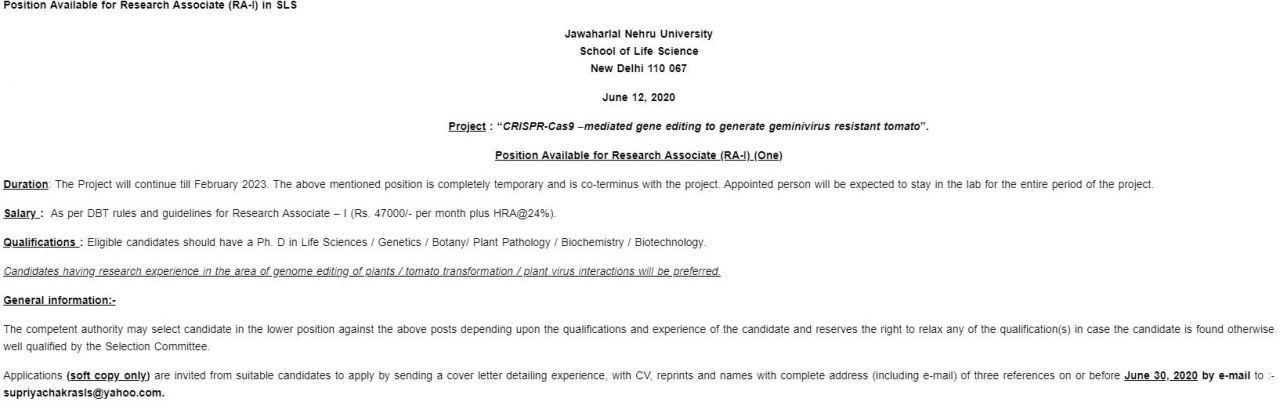 Position Available for Research Associate (RA-I) in SLS

Jawaharlal Nehru University
School of Life Science
New Delhi 110 067

June 12, 2020

Project : "CRISPR-Cas9 –mediated gene editing to generate geminivirus resistant tomato".

Position Available for Research Associate (RA-I) (One)

Duration: The Project will continue till February 2023. The above mentioned position is completely temporary and is co-terminus with the project. Appointed person will be expected to stay in the lab for the entire period of the project.

Salary : As per DBT rules and guidelines for Research Associate – I (Rs. 47000/- per month plus HRA@24%).

Qualifications : Eligible candidates should have a Ph. D in Life Sciences / Genetics / Botany/ Plant Pathology / Biochemistry / Biotechnology.

Candidates having research experience in the area of genome editing of plants / tomato transformation / plant virus interactions will be preferred.

General information:-

The competent authority may select candidate in the lower position against the above posts depending upon the qualifications and experience of the candidate and reserves the right to relax any of the qualification(s) in case the candidate is found otherwise well qualified by the Selection Committee.

Applications (soft copy only) are invited from suitable candidates to apply by sending a cover letter detailing experience, with CV, reprints and names with complete address (including e-mail) of three references on or before June 30, 2020 by e-mail to :- supriyachakrasls@yahoo.com.